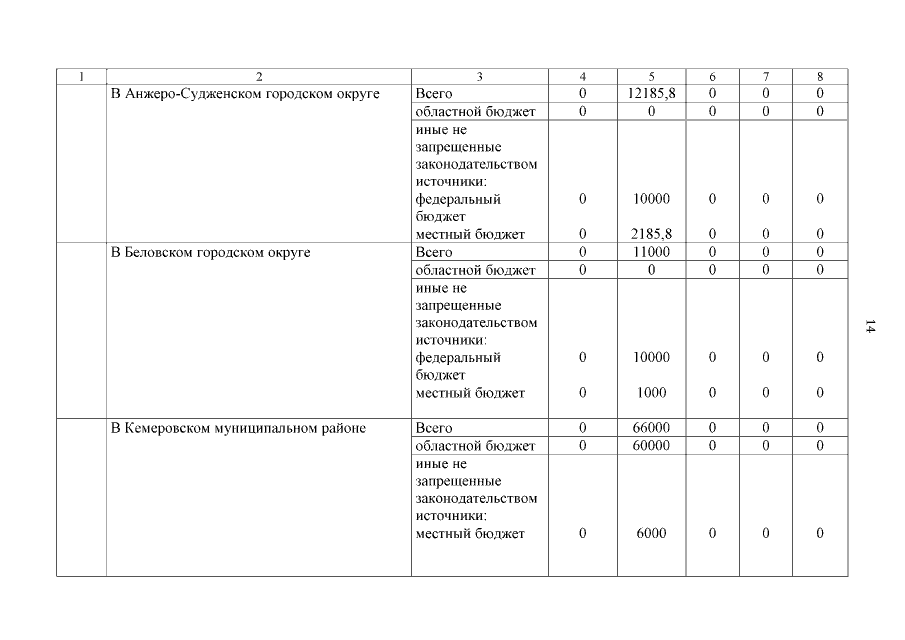 | 1 | 2 | 3 | 4 | 5 | 6 | 7 | 8 |
|---|---|---|---|---|---|---|---|
| | В Анжеро-Судженском городском округе | Всего | 0 | 12185,8 | 0 | 0 | 0 |
| | | областной бюджет | 0 | 0 | 0 | 0 | 0 |
| | | иные не запрещенные законодательством источники: федеральный бюджет | 0 | 10000 | 0 | 0 | 0 |
| | | местный бюджет | 0 | 2185,8 | 0 | 0 | 0 |
| | В Беловском городском округе | Всего | 0 | 11000 | 0 | 0 | 0 |
| | | областной бюджет | 0 | 0 | 0 | 0 | 0 |
| | | иные не запрещенные законодательством источники: федеральный бюджет | 0 | 10000 | 0 | 0 | 0 |
| | | местный бюджет | 0 | 1000 | 0 | 0 | 0 |
| | В Кемеровском муниципальном районе | Всего | 0 | 66000 | 0 | 0 | 0 |
| | | областной бюджет | 0 | 60000 | 0 | 0 | 0 |
| | | иные не запрещенные законодательством источники: местный бюджет | 0 | 6000 | 0 | 0 | 0 |

14